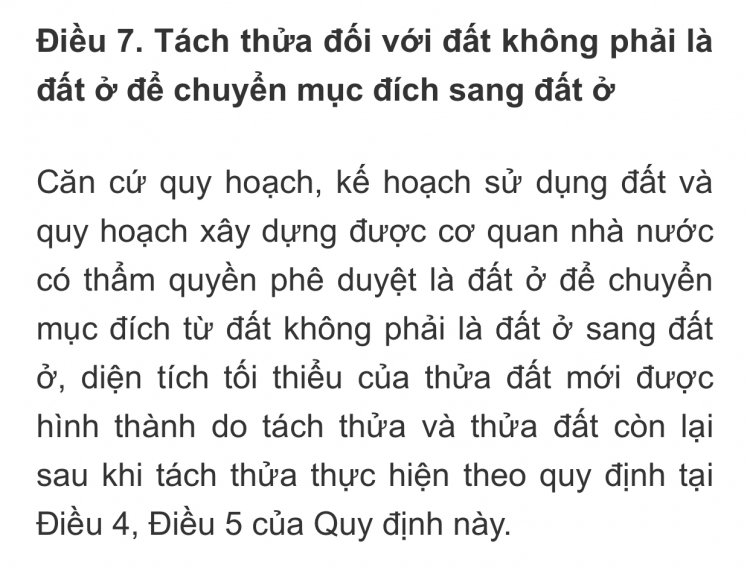 Điều 7. Tách thửa đối với đất không phải là đất ở để chuyển mục đích sang đất ở

Căn cứ quy hoạch, kế hoạch sử dụng đất và quy hoạch xây dựng được cơ quan nhà nước có thẩm quyền phê duyệt là đất ở để chuyển mục đích từ đất không phải là đất ở sang đất ở, diện tích tối thiểu của thửa đất mới được hình thành do tách thửa và thửa đất còn lại sau khi tách thửa thực hiện theo quy định tại Điều 4, Điều 5 của Quy định này.